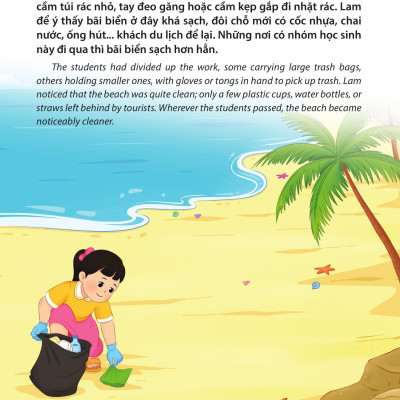 cầm túi rác nhỏ, tay đeo găng hoặc cầm kẹp gắp đi nhặt rác. Lam để ý thấy bãi biển ở đây khá sạch, đôi chỗ mới có cốc nhựa, chai nước, ống hút... khách du lịch để lại. Những nơi có nhóm học sinh này đi qua thì bãi biển sạch hơn hẳn.

The students had divided up the work, some carrying large trash bags, others holding smaller ones, with gloves or tongs in hand to pick up trash. Lam noticed that the beach was quite clean; only a few plastic cups, water bottles, or straws left behind by tourists. Wherever the students passed, the beach became noticeably cleaner.